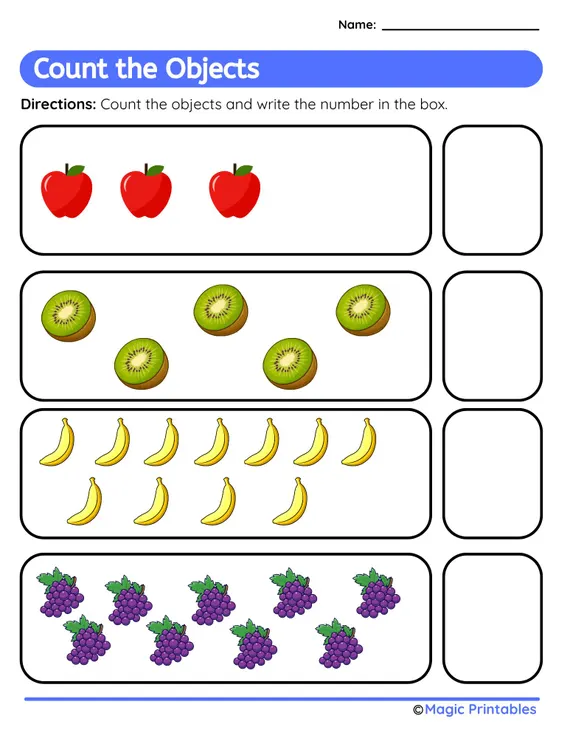 Name: ____________________

Count the Objects

Directions: Count the objects and write the number in the box.

©Magic Printables